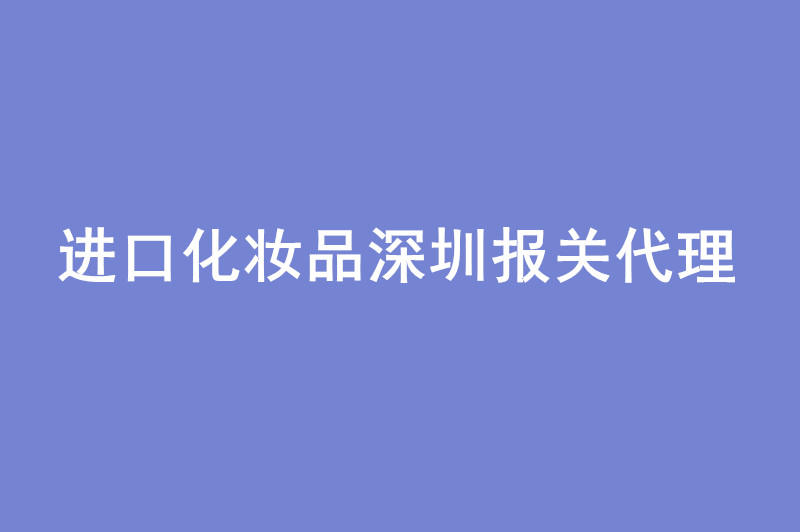 进口化妆品深圳报关代理